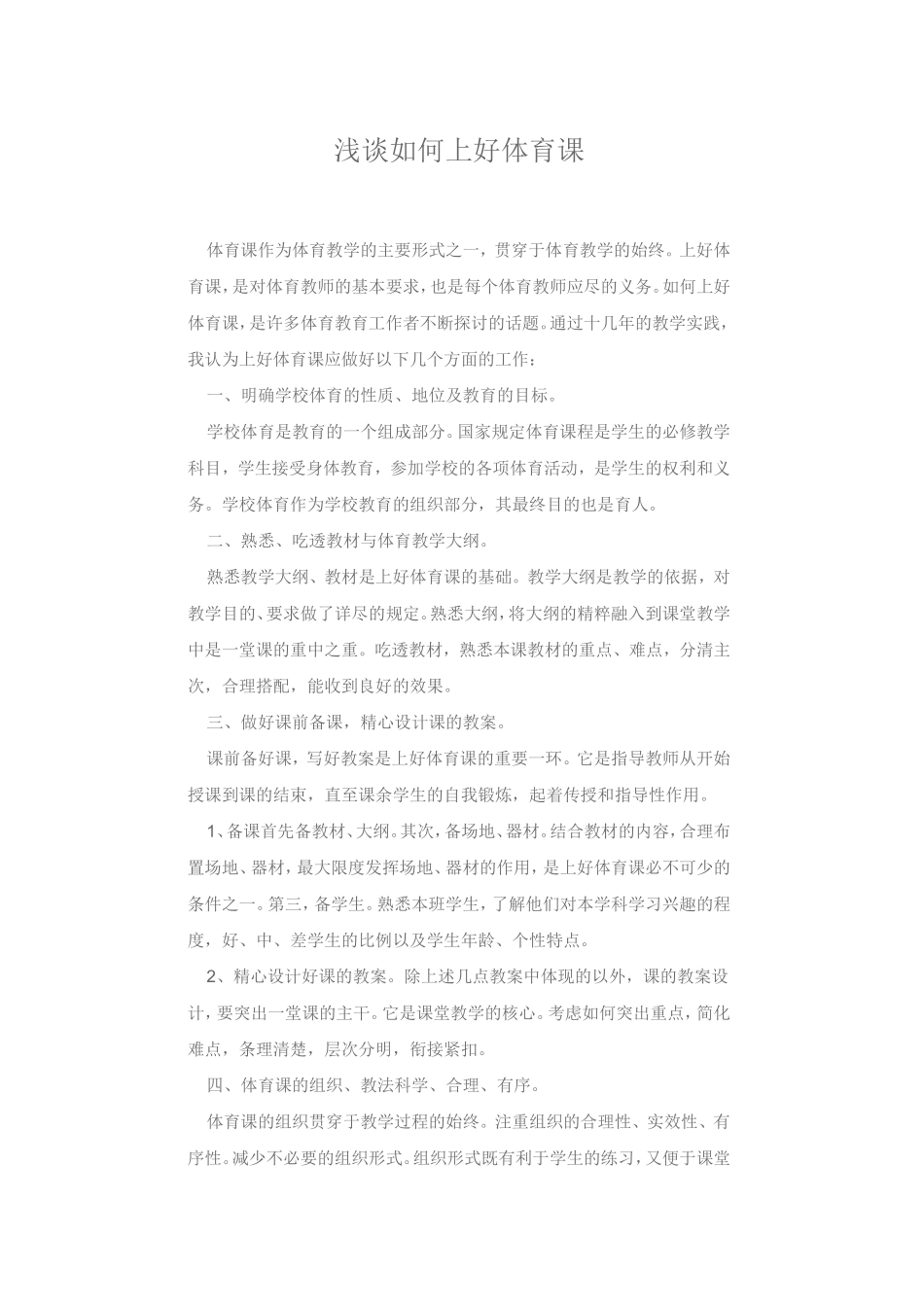 浅谈如何上好体育课

体育课作为体育教学的主要形式之一，贯穿于体育教学的始终。上好体育课，是对体育教师的基本要求，也是每个体育教师应尽的义务。如何上好体育课，是许多体育教育工作者不断探讨的话题。通过十几年的教学实践，我认为上好体育课应做好以下几个方面的工作：

一、明确学校体育的性质、地位及教育的目标。

学校体育是教育的一个组成部分。国家规定体育课程是学生的必修教学科目，学生接受身体教育，参加学校的各项体育活动，是学生的权利和义务。学校体育作为学校教育的组织部分，其最终目的也是育人。

二、熟悉、吃透教材与体育教学大纲。

熟悉教学大纲、教材是上好体育课的基础。教学大纲是教学的依据，对教学目的、要求做了详尽的规定。熟悉大纲，将大纲的精粹融入到课堂教学中是一堂课的重中之重。吃透教材，熟悉本课教材的重点、难点，分清主次，合理搭配，能收到良好的效果。

三、做好课前备课，精心设计课的教案。

课前备好课，写好教案是上好体育课的重要一环。它是指导教师从开始授课到课的结束，直至课余学生的自我锻炼，起着传授和指导性作用。

1、备课首先备教材、大纲。其次，备场地、器材。结合教材的内容，合理布置场地、器材，最大限度发挥场地、器材的作用，是上好体育课必不可少的条件之一。第三，备学生。熟悉本班学生，了解他们对本学科学习兴趣的程度，好、中、差学生的比例以及学生年龄、个性特点。

2、精心设计好课的教案。除上述几点教案中体现的以外，课的教案设计，要突出一堂课的主干。它是课堂教学的核心。考虑如何突出重点，简化难点，条理清楚，层次分明，衔接紧扣。

四、体育课的组织、教法科学、合理、有序。

体育课的组织贯穿于教学过程的始终。注重组织的合理性、实效性、有序性。减少不必要的组织形式。组织形式既有利于学生的练习，又便于课堂